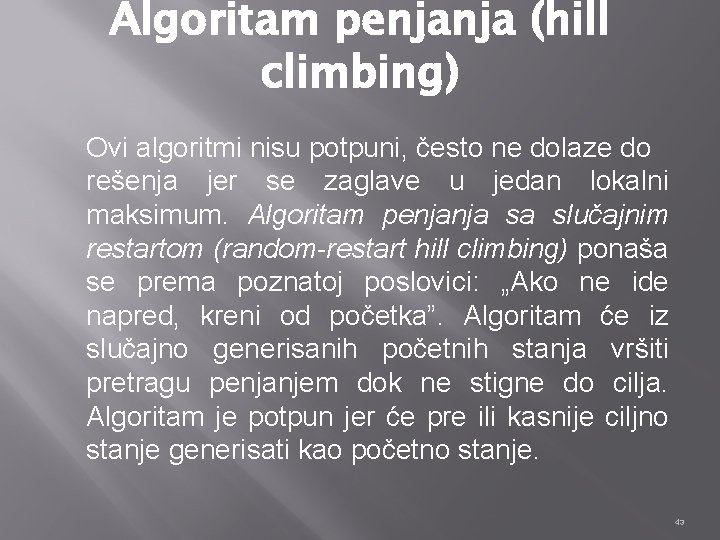 Algoritam penjanja (hill climbing)

Ovi algoritmi nisu potpuni, često ne dolaze do rešenja jer se zaglave u jedan lokalni maksimum. Algoritam penjanja sa slučajnim restartom (random-restart hill climbing) ponaša se prema poznatoj poslovici: „Ako ne ide napred, kreni od početka". Algoritam će iz slučajno generisanih početnih stanja vršiti pretragu penjanjem dok ne stigne do cilja. Algoritam je potpun jer će pre ili kasnije ciljno stanje generisati kao početno stanje.

43